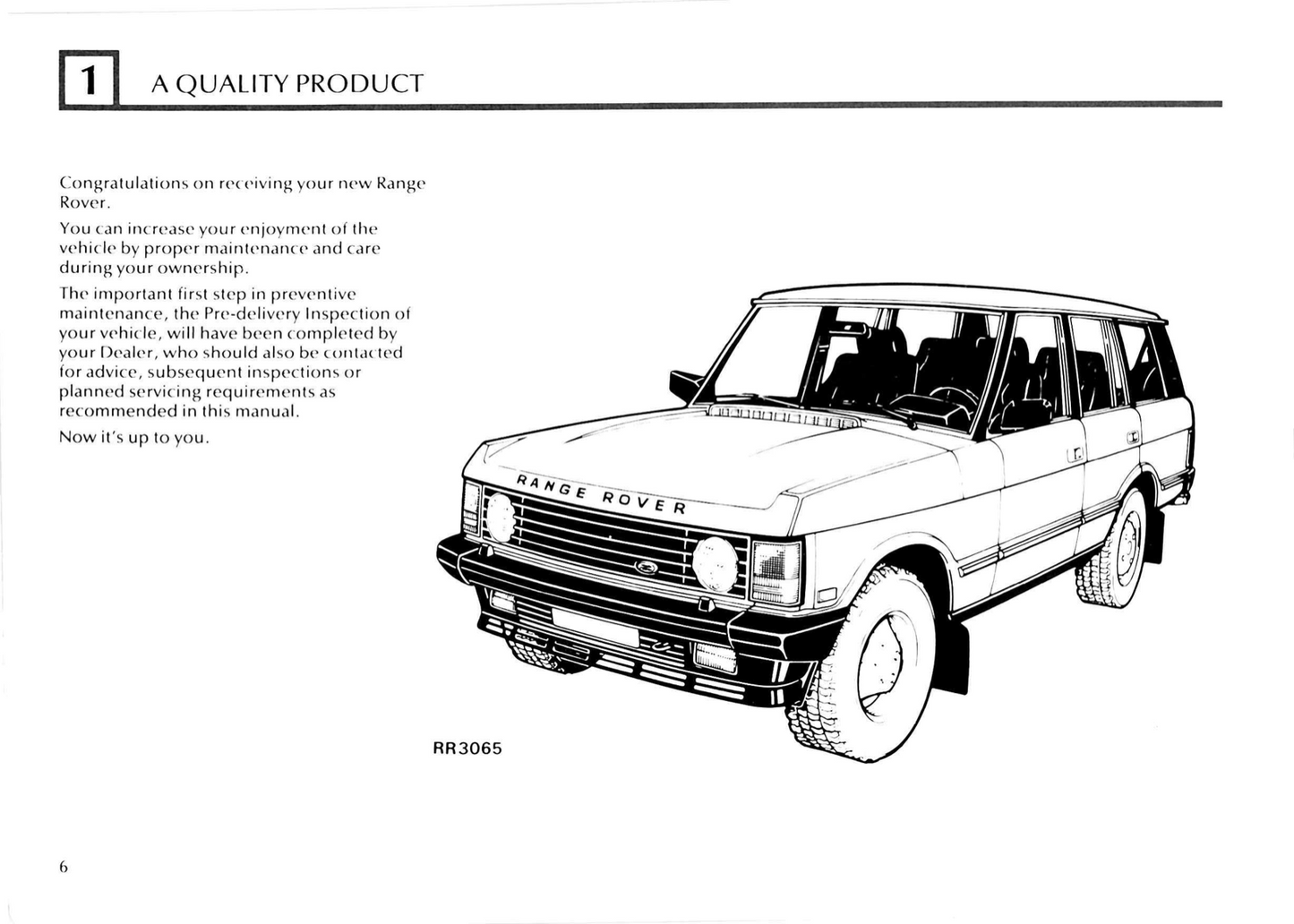 1 A QUALITY PRODUCT

Congratulations on receiving your new Range Rover.

You can increase your enjoyment of the vehicle by proper maintenance and care during your ownership.

The important first step in preventive maintenance, the Pre-delivery Inspection of your vehicle, will have been completed by your Dealer, who should also be contacted for advice, subsequent inspections or planned servicing requirements as recommended in this manual.

Now it's up to you.

RANGE ROVER

RR3065

6